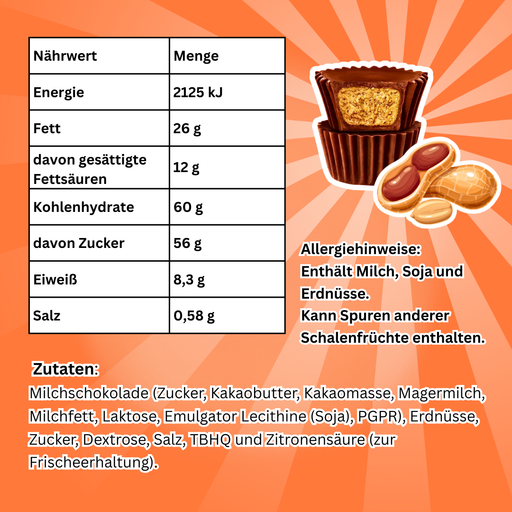 | Nährwert | Menge |
|---|---|
| Energie | 2125 kJ |
| Fett | 26 g |
| davon gesättigte Fettsäuren | 12 g |
| Kohlenhydrate | 60 g |
| davon Zucker | 56 g |
| Eiweiß | 8,3 g |
| Salz | 0,58 g |

Allergiehinweise:
Enthält Milch, Soja und Erdnüsse.
Kann Spuren anderer Schalenfrüchte enthalten.

Zutaten:
Milchschokolade (Zucker, Kakaobutter, Kakaomasse, Magermilch, Milchfett, Laktose, Emulgator Lecithine (Soja), PGPR), Erdnüsse, Zucker, Dextrose, Salz, TBHQ und Zitronensäure (zur Frischeerhaltung).